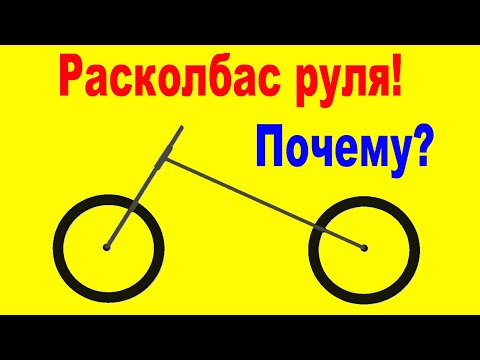 Расколбас руля!

Почему?